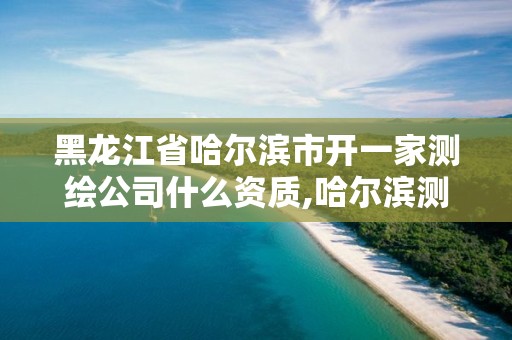 黑龙江省哈尔滨市开一家测绘公司什么资质,哈尔滨测